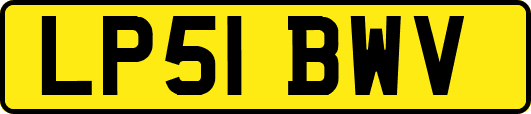 LP51 BWV